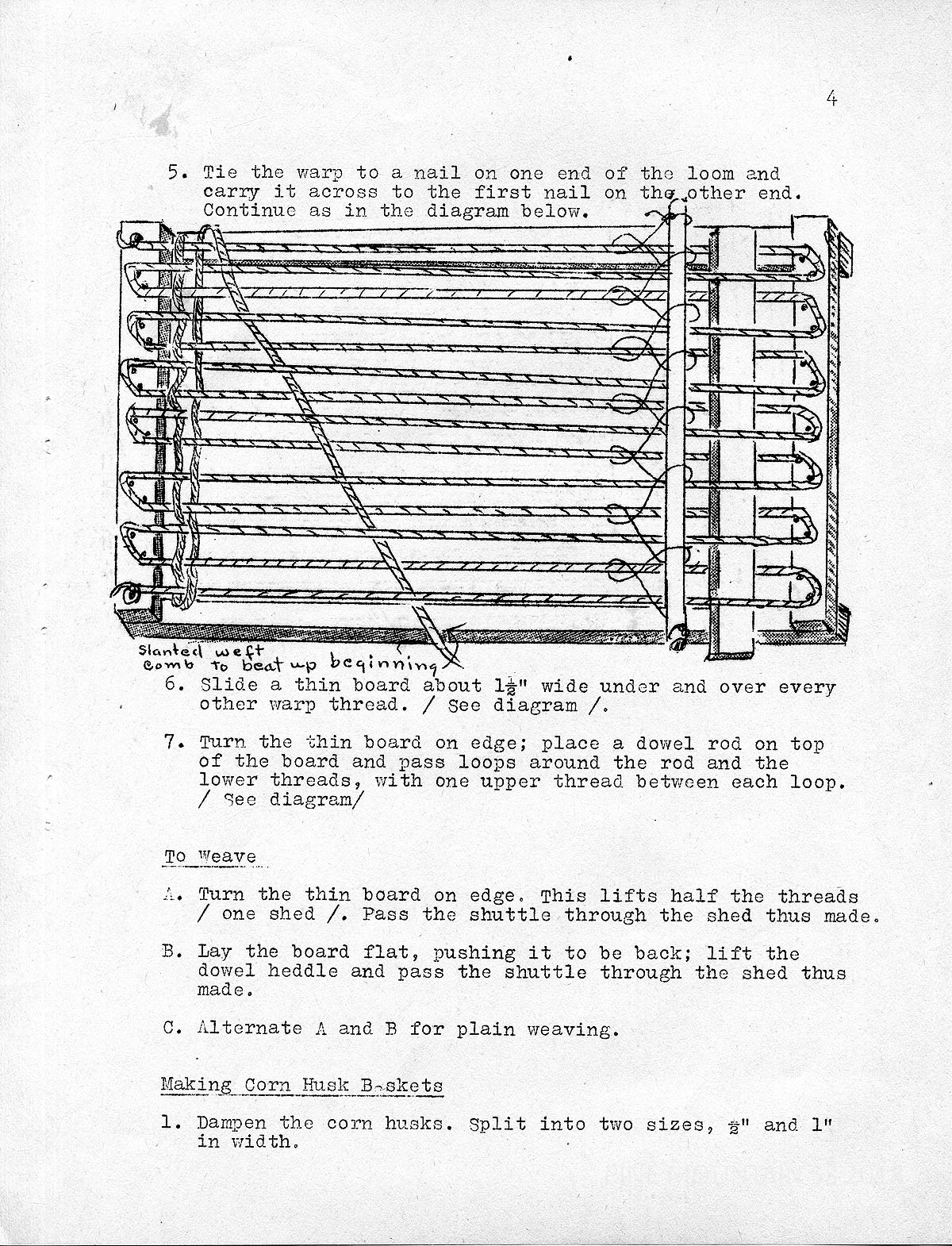 4

5. Tie the warp to a nail on one end of the loom and carry it across to the first nail on the other end. Continue as in the diagram below.

Slanted weft
comb to beat up beginning

6. Slide a thin board about $1\frac{1}{2}$" wide under and over every other warp thread. / See diagram /.

7. Turn the thin board on edge; place a dowel rod on top of the board and pass loops around the rod and the lower threads, with one upper thread between each loop. / See diagram/

To Weave

A. Turn the thin board on edge. This lifts half the threads / one shed /. Pass the shuttle through the shed thus made.

B. Lay the board flat, pushing it to be back; lift the dowel heddle and pass the shuttle through the shed thus made.

C. Alternate A and B for plain weaving.

Making Corn Husk B-skets

1. Dampen the corn husks. Split into two sizes, $\frac{1}{2}$" and 1" in width.